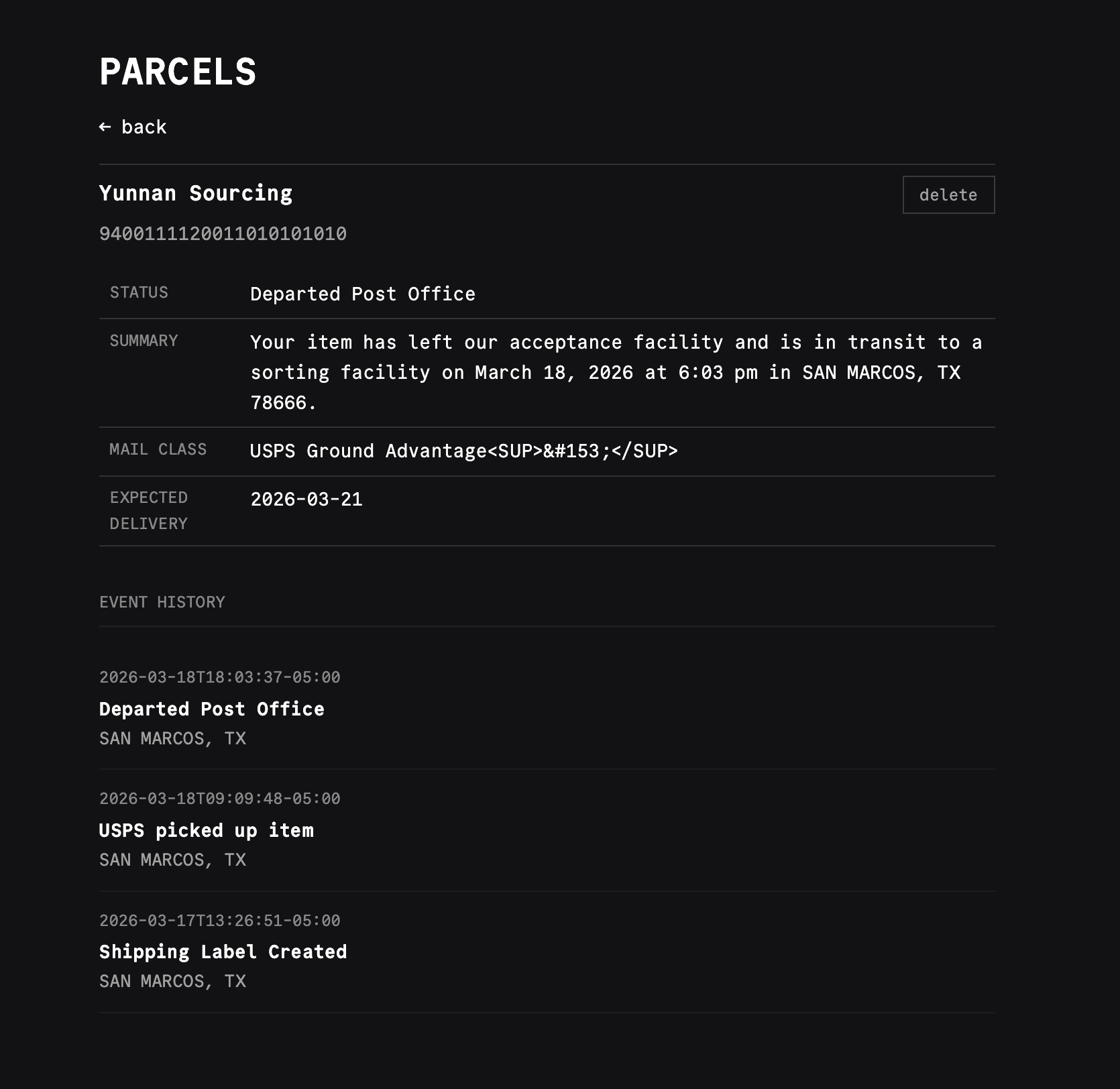 PARCELS

← back

Yunnan Sourcing

delete

9400111120011010101010

| STATUS | Departed Post Office |
|---|---|
| SUMMARY | Your item has left our acceptance facility and is in transit to a sorting facility on March 18, 2026 at 6:03 pm in SAN MARCOS, TX 78666. |
| MAIL CLASS | USPS Ground Advantage<SUP>&#153;</SUP> |
| EXPECTED DELIVERY | 2026-03-21 |

EVENT HISTORY

2026-03-18T18:03:37-05:00

Departed Post Office

SAN MARCOS, TX

2026-03-18T09:09:48-05:00

USPS picked up item

SAN MARCOS, TX

2026-03-17T13:26:51-05:00

Shipping Label Created

SAN MARCOS, TX